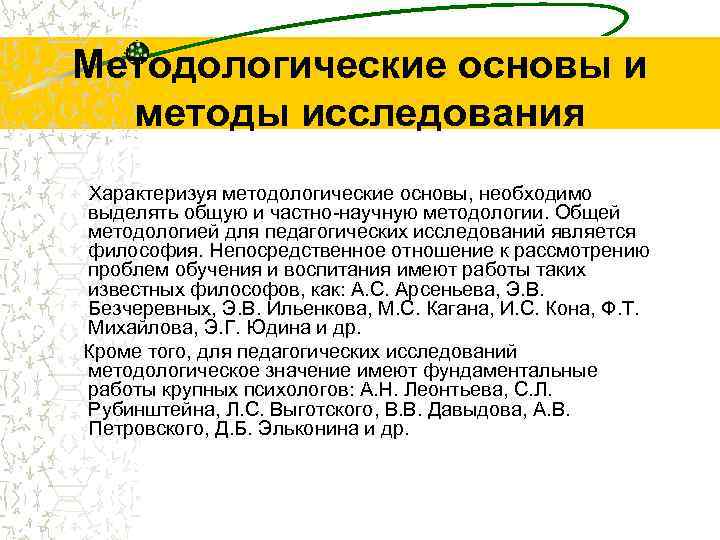 Методологические основы и методы исследования

Характеризуя методологические основы, необходимо выделять общую и частно-научную методологии. Общей методологией для педагогических исследований является философия. Непосредственное отношение к рассмотрению проблем обучения и воспитания имеют работы таких известных философов, как: А.С. Арсеньева, Э.В. Безчеревных, Э.В. Ильенкова, М.С. Кагана, И.С. Кона, Ф.Т. Михайлова, Э.Г. Юдина и др.

Кроме того, для педагогических исследований методологическое значение имеют фундаментальные работы крупных психологов: А.Н. Леонтьева, С.Л. Рубинштейна, Л.С. Выготского, В.В. Давыдова, А.В. Петровского, Д.Б. Эльконина и др.